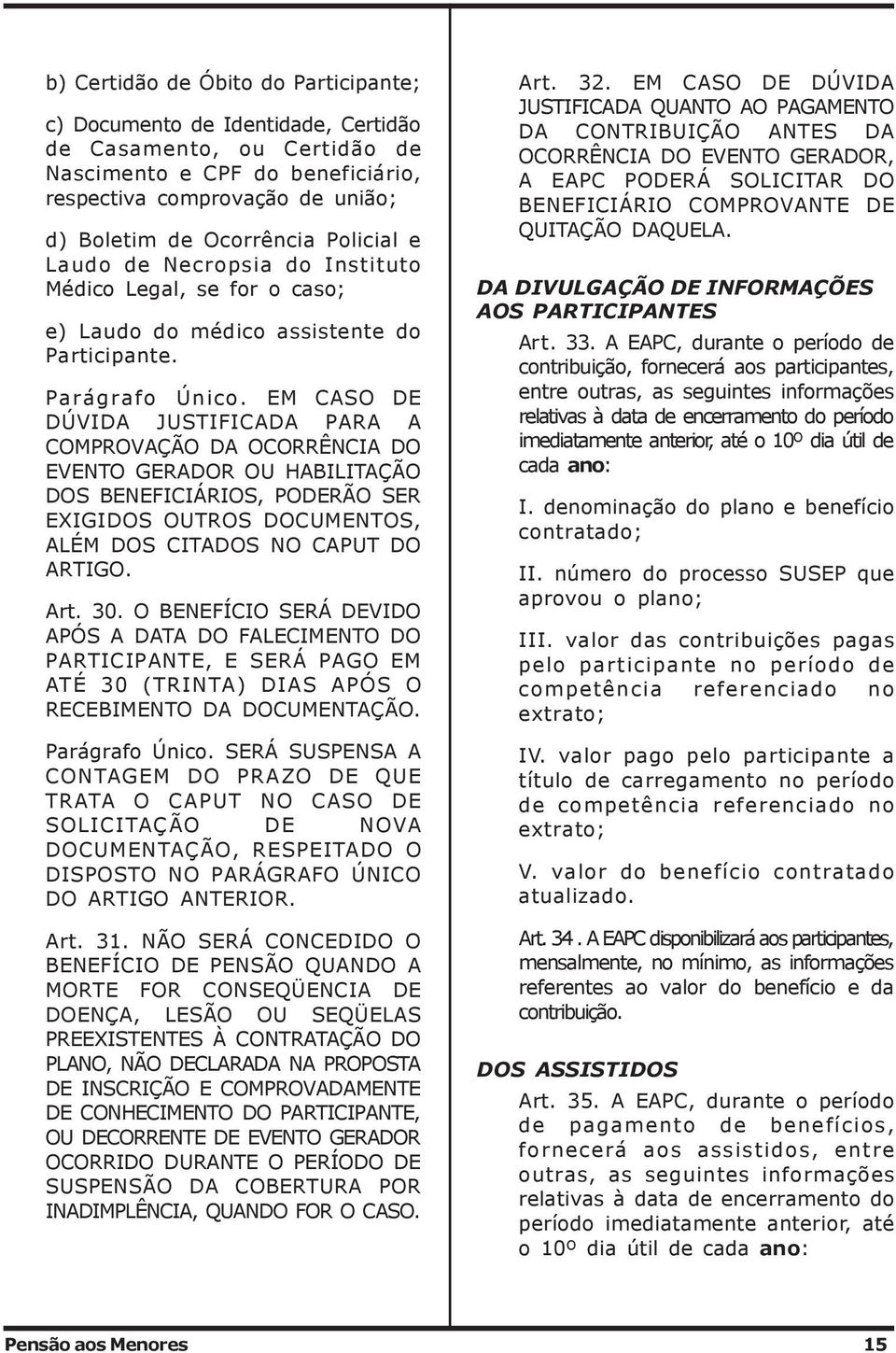 b) Certidão de Óbito do Participante;

c) Documento de Identidade, Certidão de Casamento, ou Certidão de Nascimento e CPF do beneficiário, respectiva comprovação de união;

d) Boletim de Ocorrência Policial e Laudo de Necropsia do Instituto Médico Legal, se for o caso;

e) Laudo do médico assistente do Participante.

Parágrafo Único. EM CASO DE DÚVIDA JUSTIFICADA PARA A COMPROVAÇÃO DA OCORRÊNCIA DO EVENTO GERADOR OU HABILITAÇÃO DOS BENEFICIÁRIOS, PODERÃO SER EXIGIDOS OUTROS DOCUMENTOS, ALÉM DOS CITADOS NO CAPUT DO ARTIGO.

Art. 30. O BENEFÍCIO SERÁ DEVIDO APÓS A DATA DO FALECIMENTO DO PARTICIPANTE, E SERÁ PAGO EM ATÉ 30 (TRINTA) DIAS APÓS O RECEBIMENTO DA DOCUMENTAÇÃO.

Parágrafo Único. SERÁ SUSPENSA A CONTAGEM DO PRAZO DE QUE TRATA O CAPUT NO CASO DE SOLICITAÇÃO DE NOVA DOCUMENTAÇÃO, RESPEITADO O DISPOSTO NO PARÁGRAFO ÚNICO DO ARTIGO ANTERIOR.

Art. 31. NÃO SERÁ CONCEDIDO O BENEFÍCIO DE PENSÃO QUANDO A MORTE FOR CONSEQÜENCIA DE DOENÇA, LESÃO OU SEQÜELAS PREEXISTENTES À CONTRATAÇÃO DO PLANO, NÃO DECLARADA NA PROPOSTA DE INSCRIÇÃO E COMPROVADAMENTE DE CONHECIMENTO DO PARTICIPANTE, OU DECORRENTE DE EVENTO GERADOR OCORRIDO DURANTE O PERÍODO DE SUSPENSÃO DA COBERTURA POR INADIMPLÊNCIA, QUANDO FOR O CASO.

Art. 32. EM CASO DE DÚVIDA JUSTIFICADA QUANTO AO PAGAMENTO DA CONTRIBUIÇÃO ANTES DA OCORRÊNCIA DO EVENTO GERADOR, A EAPC PODERÁ SOLICITAR DO BENEFICIÁRIO COMPROVANTE DE QUITAÇÃO DAQUELA.

DA DIVULGAÇÃO DE INFORMAÇÕES AOS PARTICIPANTES

Art. 33. A EAPC, durante o período de contribuição, fornecerá aos participantes, entre outras, as seguintes informações relativas à data de encerramento do período imediatamente anterior, até o 10º dia útil de cada ano:

I. denominação do plano e benefício contratado;

II. número do processo SUSEP que aprovou o plano;

III. valor das contribuições pagas pelo participante no período de competência referenciado no extrato;

IV. valor pago pelo participante a título de carregamento no período de competência referenciado no extrato;

V. valor do benefício contratado atualizado.

Art. 34 . A EAPC disponibilizará aos participantes, mensalmente, no mínimo, as informações referentes ao valor do benefício e da contribuição.

DOS ASSISTIDOS

Art. 35. A EAPC, durante o período de pagamento de benefícios, fornecerá aos assistidos, entre outras, as seguintes informações relativas à data de encerramento do período imediatamente anterior, até o 10º dia útil de cada ano:

Pensão aos Menores 15